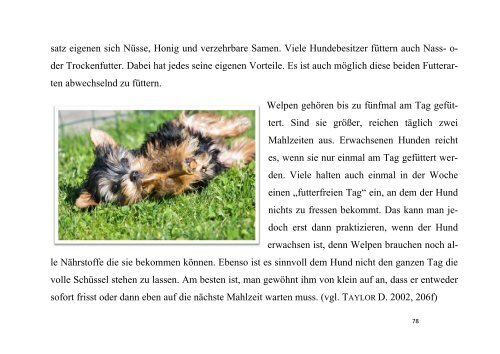 satz eigenen sich Nüsse, Honig und verzehrbare Samen. Viele Hundebesitzer füttern auch Nass- oder Trockenfutter. Dabei hat jedes seine eigenen Vorteile. Es ist auch möglich diese beiden Futterarten abwechselnd zu füttern.

Welpen gehören bis zu fünfmal am Tag gefüttert. Sind sie größer, reichen täglich zwei Mahlzeiten aus. Erwachsenen Hunden reicht es, wenn sie nur einmal am Tag gefüttert werden. Viele halten auch einmal in der Woche einen „futterfreien Tag“ ein, an dem der Hund nichts zu fressen bekommt. Das kann man jedoch erst dann praktizieren, wenn der Hund erwachsen ist, denn Welpen brauchen noch alle Nährstoffe die sie bekommen können. Ebenso ist es sinnvoll dem Hund nicht den ganzen Tag die volle Schüssel stehen zu lassen. Am besten ist, man gewöhnt ihm von klein auf an, dass er entweder sofort frisst oder dann eben auf die nächste Mahlzeit warten muss. (vgl. TAYLOR D. 2002, 206f)

78